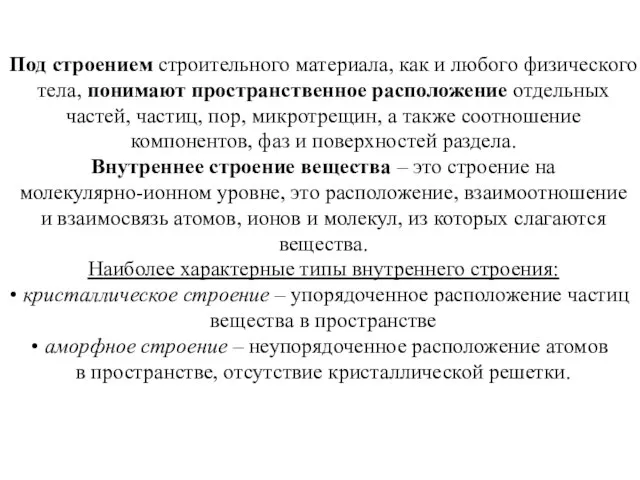 Под строением строительного материала, как и любого физического тела, понимают пространственное расположение отдельных частей, частиц, пор, микротрещин, а также соотношение компонентов, фаз и поверхностей раздела.

Внутреннее строение вещества – это строение на молекулярно-ионном уровне, это расположение, взаимоотношение и взаимосвязь атомов, ионов и молекул, из которых слагаются вещества.

Наиболее характерные типы внутреннего строения:

• кристаллическое строение – упорядоченное расположение частиц вещества в пространстве

• аморфное строение – неупорядоченное расположение атомов в пространстве, отсутствие кристаллической решетки.